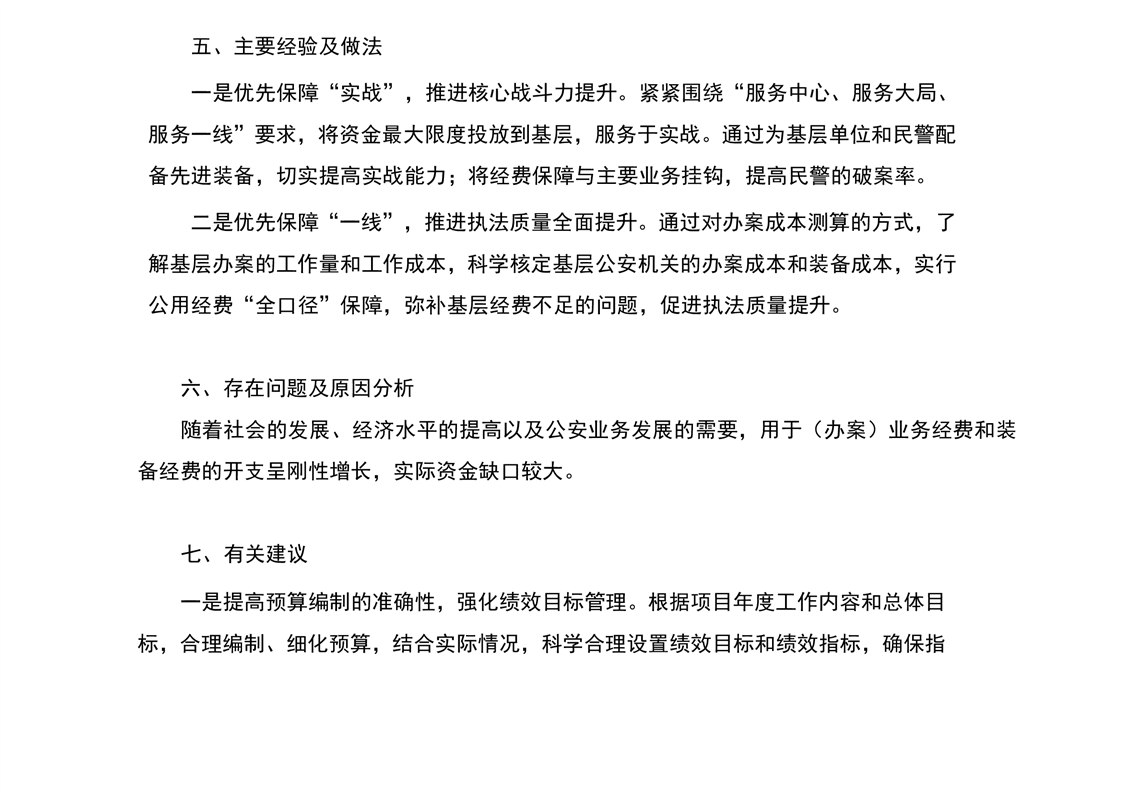 五、主要经验及做法

一是优先保障“实战”，推进核心战斗力提升。紧紧围绕“服务中心、服务大局、服务一线”要求，将资金最大限度投放到基层，服务于实战。通过为基层单位和民警配备先进装备，切实提高实战能力；将经费保障与主要业务挂钩，提高民警的破案率。

二是优先保障“一线”，推进执法质量全面提升。通过对办案成本测算的方式，了解基层办案的工作量和工作成本，科学核定基层公安机关的办案成本和装备成本，实行公用经费“全口径”保障，弥补基层经费不足的问题，促进执法质量提升。

六、存在问题及原因分析

随着社会的发展、经济水平的提高以及公安业务发展的需要，用于（办案）业务经费和装备经费的开支呈刚性增长，实际资金缺口较大。

七、有关建议

一是提高预算编制的准确性，强化绩效目标管理。根据项目年度工作内容和总体目标，合理编制、细化预算，结合实际情况，科学合理设置绩效目标和绩效指标，确保指